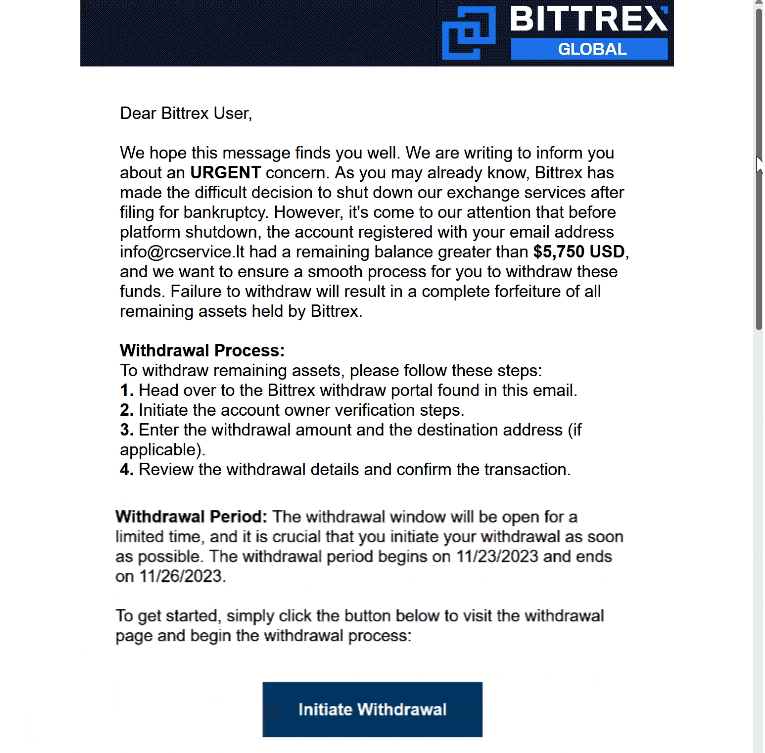 BITTREX
GLOBAL

Dear Bittrex User,

We hope this message finds you well. We are writing to inform you about an URGENT concern. As you may already know, Bittrex has made the difficult decision to shut down our exchange services after filing for bankruptcy. However, it's come to our attention that before platform shutdown, the account registered with your email address info@rcservice.It had a remaining balance greater than $5,750 USD, and we want to ensure a smooth process for you to withdraw these funds. Failure to withdraw will result in a complete forfeiture of all remaining assets held by Bittrex.

Withdrawal Process:
To withdraw remaining assets, please follow these steps:
1. Head over to the Bittrex withdraw portal found in this email.
2. Initiate the account owner verification steps.
3. Enter the withdrawal amount and the destination address (if applicable).
4. Review the withdrawal details and confirm the transaction.

Withdrawal Period: The withdrawal window will be open for a limited time, and it is crucial that you initiate your withdrawal as soon as possible. The withdrawal period begins on 11/23/2023 and ends on 11/26/2023.

To get started, simply click the button below to visit the withdrawal page and begin the withdrawal process:

Initiate Withdrawal